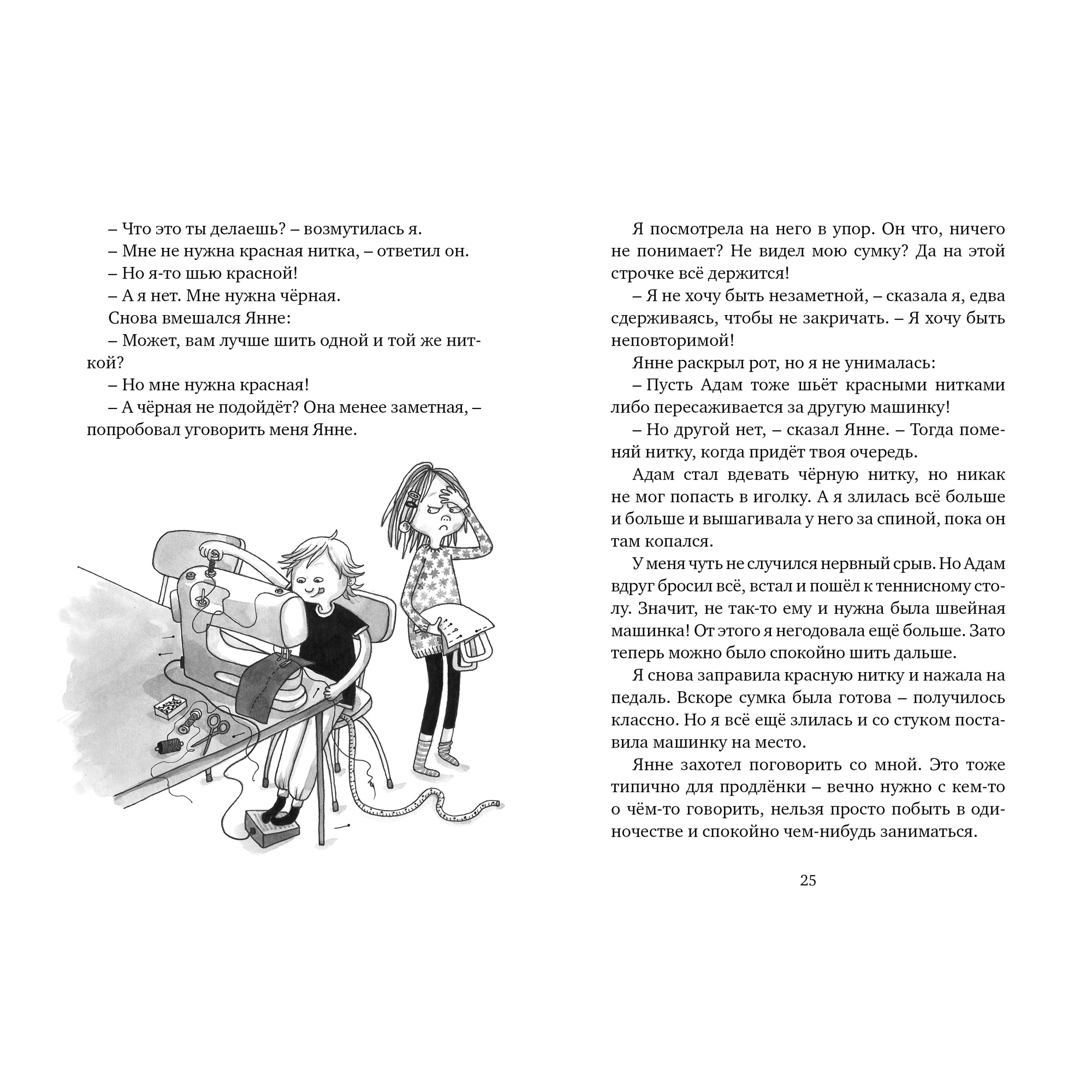 – Что это ты делаешь? – возмутилась я.

– Мне не нужна красная нитка, – ответил он.

– Но я-то шью красной!

– А я нет. Мне нужна чёрная.

Снова вмешался Янне:

– Может, вам лучше шить одной и той же ниткой?

– Но мне нужна красная!

– А чёрная не подойдёт? Она менее заметная, – попробовал уговорить меня Янне.

Я посмотрела на него в упор. Он что, ничего не понимает? Не видел мою сумку? Да на этой строчке всё держится!

– Я не хочу быть незаметной, – сказала я, едва сдерживаясь, чтобы не закричать. – Я хочу быть неповторимой!

Янне раскрыл рот, но я не унималась:

– Пусть Адам тоже шьёт красными нитками либо пересаживается за другую машинку!

– Но другой нет, – сказал Янне. – Тогда поменяй нитку, когда придёт твоя очередь.

Адам стал вдевать чёрную нитку, но никак не мог попасть в иголку. А я злилась всё больше и больше и вышагивала у него за спиной, пока он там копался.

У меня чуть не случился нервный срыв. Но Адам вдруг бросил всё, встал и пошёл к теннисному столу. Значит, не так-то ему и нужна была швейная машинка! От этого я негодовала ещё больше. Зато теперь можно было спокойно шить дальше.

Я снова заправила красную нитку и нажала на педаль. Вскоре сумка была готова – получилось классно. Но я всё ещё злилась и со стуком поставила машинку на место.

Янне захотел поговорить со мной. Это тоже типично для продлёнки – вечно нужно с кем-то о чём-то говорить, нельзя просто побыть в одиночестве и спокойно чем-нибудь заниматься.

25